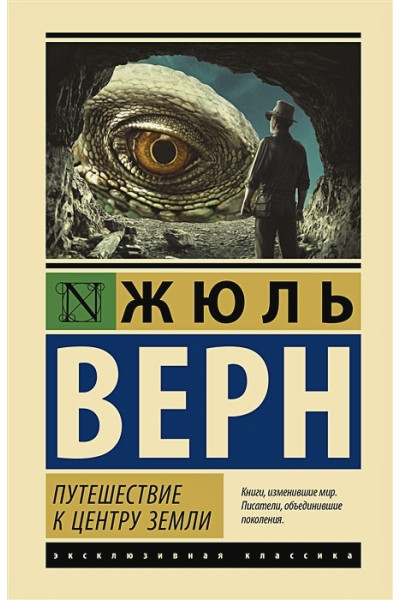 N

ЖЮЛЬ

ВЕРН

ПУТЕШЕСТВИЕ
К ЦЕНТРУ ЗЕМЛИ

Книги, изменившие мир. Писатели, объединившие поколения.

ЭКСКЛЮЗИВНАЯ КЛАССИКА